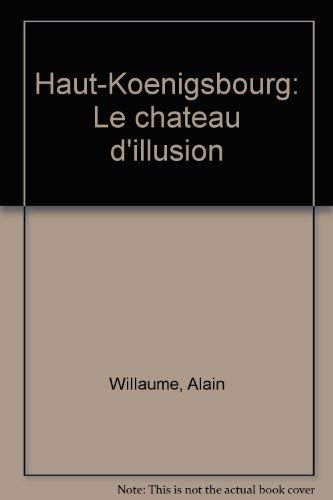 Haut-Koenigsbourg: Le chateau d'illusion

Willaume, Alain

Note: This is not the actual book cover